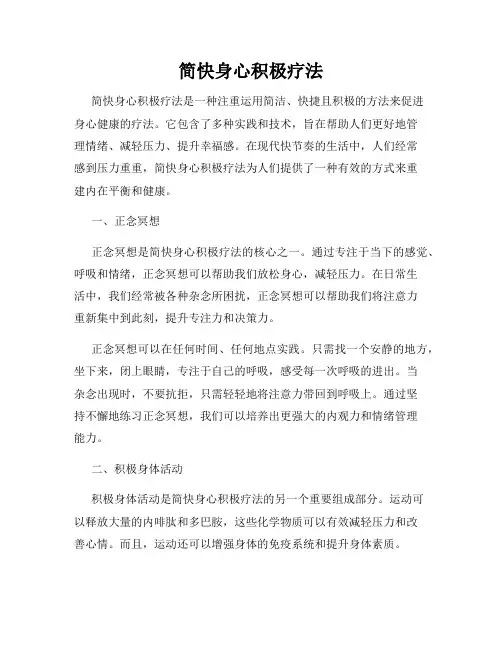 简快身心积极疗法

简快身心积极疗法是一种注重运用简洁、快捷且积极的方法来促进身心健康的疗法。它包含了多种实践和技术，旨在帮助人们更好地管理情绪、减轻压力、提升幸福感。在现代快节奏的生活中，人们经常感到压力重重，简快身心积极疗法为人们提供了一种有效的方式来重建内在平衡和健康。

一、正念冥想

正念冥想是简快身心积极疗法的核心之一。通过专注于当下的感觉、呼吸和情绪，正念冥想可以帮助我们放松身心，减轻压力。在日常生活中，我们经常被各种杂念所困扰，正念冥想可以帮助我们将注意力重新集中到此刻，提升专注力和决策力。

正念冥想可以在任何时间、任何地点实践。只需找一个安静的地方，坐下来，闭上眼睛，专注于自己的呼吸，感受每一次呼吸的进出。当杂念出现时，不要抗拒，只需轻轻地将注意力带回到呼吸上。通过坚持不懈地练习正念冥想，我们可以培养出更强大的内观力和情绪管理能力。

二、积极身体活动

积极身体活动是简快身心积极疗法的另一个重要组成部分。运动可以释放大量的内啡肽和多巴胺，这些化学物质可以有效减轻压力和改善心情。而且，运动还可以增强身体的免疫系统和提升身体素质。